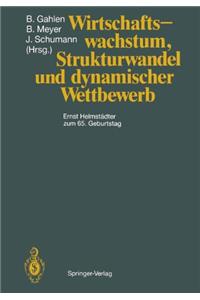 B. Gahlen
B. Meyer
J. Schumann
(Hrsg.)

Wirtschaftswachstum, Strukturwandel und dynamischer Wettbewerb

Ernst Helmstädter zum 65. Geburtstag

Springer-Verlag